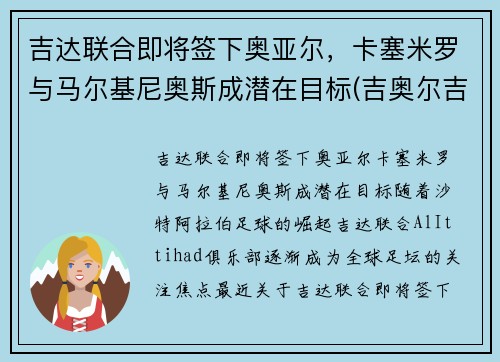 吉达联合即将签下奥亚尔，卡塞米罗与马尔基尼奥斯成潜在目标(吉奥尔吉

吉达联合即将签下奥亚尔卡塞米罗与马尔基尼奥斯成潜在目标随着沙特阿拉伯足球的崛起吉达联合AlIttihad俱乐部逐渐成为全球足坛的关注焦点最近关于吉达联合即将签下